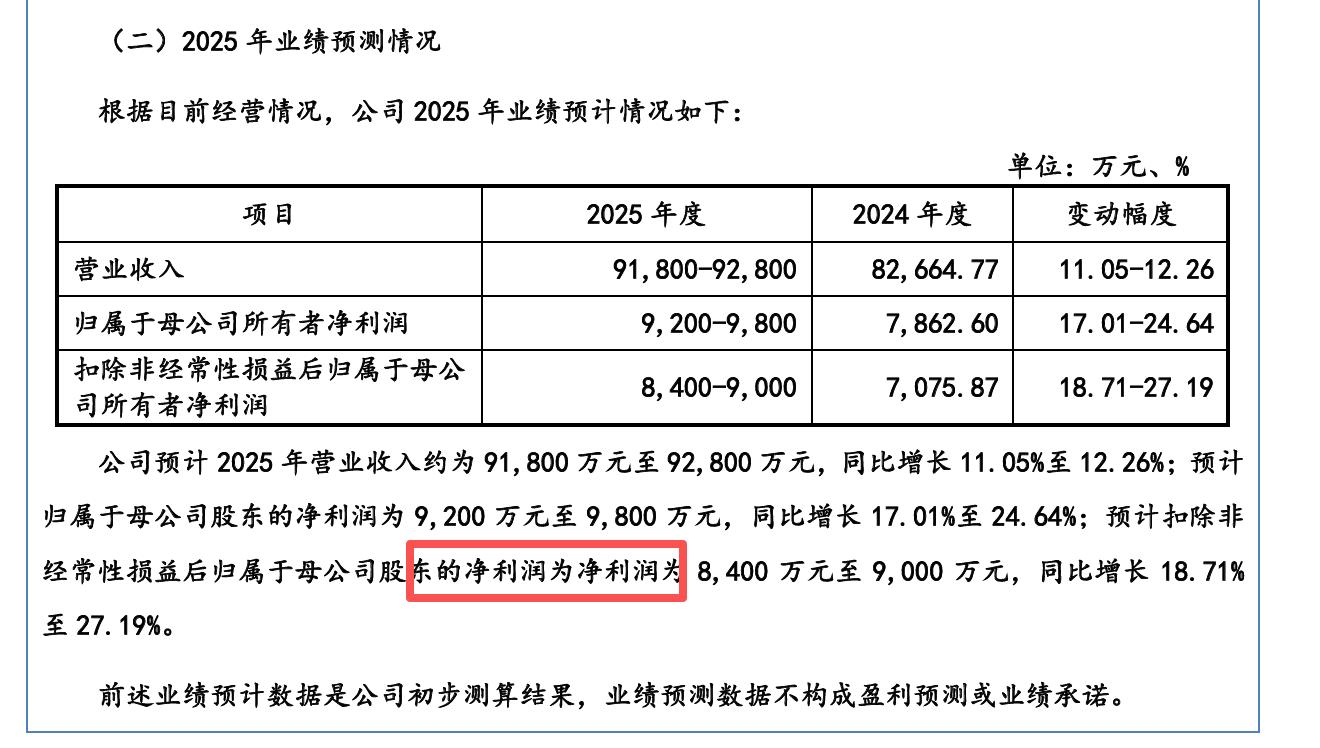 （二）2025 年业绩预测情况

根据目前经营情况，公司 2025 年业绩预计情况如下：

单位：万元、%

| 项目 | 2025 年度 | 2024 年度 | 变动幅度 |
|---|---|---|---|
| 营业收入 | 91,800-92,800 | 82,664.77 | 11.05-12.26 |
| 归属于母公司所有者净利润 | 9,200-9,800 | 7,862.60 | 17.01-24.64 |
| 扣除非经常性损益后归属于母公司所有者净利润 | 8,400-9,000 | 7,075.87 | 18.71-27.19 |

公司预计 2025 年营业收入约为 91,800 万元至 92,800 万元，同比增长 11.05%至 12.26%；预计归属于母公司股东的净利润为 9,200 万元至 9,800 万元，同比增长 17.01%至 24.64%；预计扣除非经常性损益后归属于母公司股东的净利润为净利润为 8,400 万元至 9,000 万元，同比增长 18.71%至 27.19%。

前述业绩预计数据是公司初步测算结果，业绩预测数据不构成盈利预测或业绩承诺。